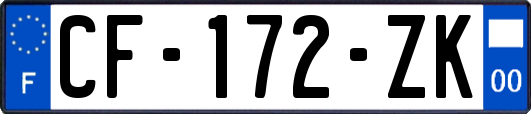 F
CF-172-ZK
00